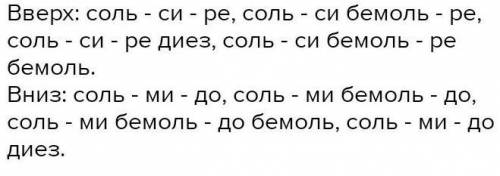 Вверх: соль - си - ре, соль - си бемоль - ре, соль - си - ре диез, соль - си бемоль - ре бемоль.
Вниз: соль - ми - до, соль - ми бемоль - до, соль - ми бемоль - до бемоль, соль - ми - до диез.